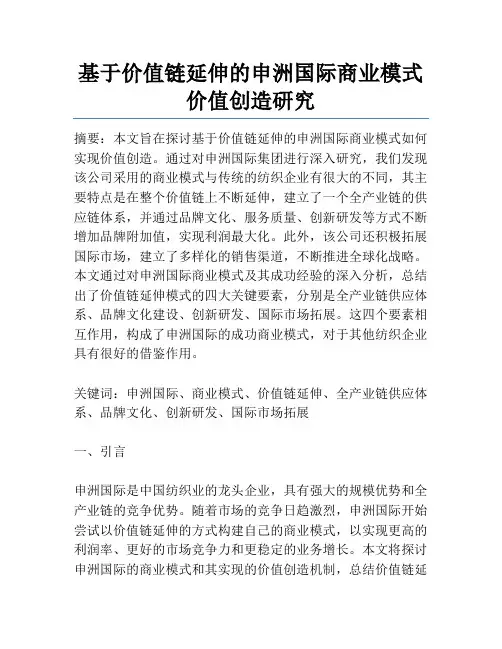 基于价值链延伸的申洲国际商业模式价值创造研究

摘要：本文旨在探讨基于价值链延伸的申洲国际商业模式如何实现价值创造。通过对申洲国际集团进行深入研究，我们发现该公司采用的商业模式与传统的纺织企业有很大的不同，其主要特点是在整个价值链上不断延伸，建立了一个全产业链的供应链体系，并通过品牌文化、服务质量、创新研发等方式不断增加品牌附加值，实现利润最大化。此外，该公司还积极拓展国际市场，建立了多样化的销售渠道，不断推进全球化战略。本文通过对申洲国际商业模式及其成功经验的深入分析，总结出了价值链延伸模式的四大关键要素，分别是全产业链供应体系、品牌文化建设、创新研发、国际市场拓展。这四个要素相互作用，构成了申洲国际的成功商业模式，对于其他纺织企业具有很好的借鉴作用。

关键词：申洲国际、商业模式、价值链延伸、全产业链供应体系、品牌文化、创新研发、国际市场拓展

一、引言

申洲国际是中国纺织业的龙头企业，具有强大的规模优势和全产业链的竞争优势。随着市场的竞争日趋激烈，申洲国际开始尝试以价值链延伸的方式构建自己的商业模式，以实现更高的利润率、更好的市场竞争力和更稳定的业务增长。本文将探讨申洲国际的商业模式和其实现的价值创造机制，总结价值链延